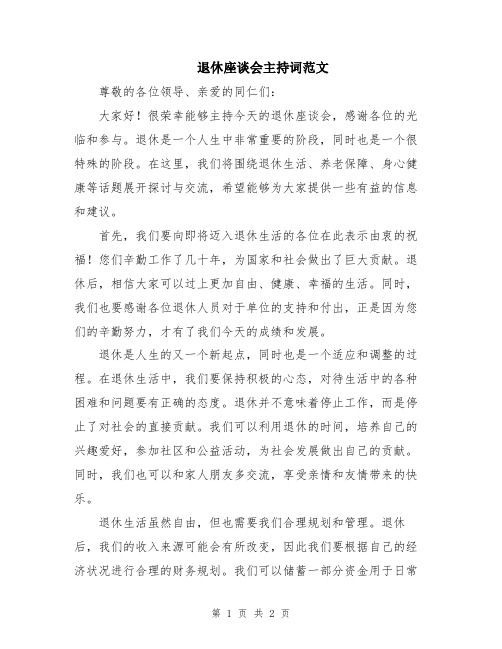 退休座谈会主持词范文

尊敬的各位领导、亲爱的同仁们：

大家好！很荣幸能够主持今天的退休座谈会，感谢各位的光临和参与。退休是一个人生中非常重要的阶段，同时也是一个很特殊的阶段。在这里，我们将围绕退休生活、养老保障、身心健康等话题展开探讨与交流，希望能够为大家提供一些有益的信息和建议。

首先，我们要向即将迈入退休生活的各位在此表示由衷的祝福！您们辛勤工作了几十年，为国家和社会做出了巨大贡献。退休后，相信大家可以过上更加自由、健康、幸福的生活。同时，我们也要感谢各位退休人员对于单位的支持和付出，正是因为您们的辛勤努力，才有了我们今天的成绩和发展。

退休是人生的又一个新起点，同时也是一个适应和调整的过程。在退休生活中，我们要保持积极的心态，对待生活中的各种困难和问题要有正确的态度。退休并不意味着停止工作，而是停止了对社会的直接贡献。我们可以利用退休的时间，培养自己的兴趣爱好，参加社区和公益活动，为社会发展做出自己的贡献。同时，我们也可以和家人朋友多交流，享受亲情和友情带来的快乐。

退休生活虽然自由，但也需要我们合理规划和管理。退休后，我们的收入来源可能会有所改变，因此我们要根据自己的经济状况进行合理的财务规划。我们可以储蓄一部分资金用于日常

第 1 页 共 2 页